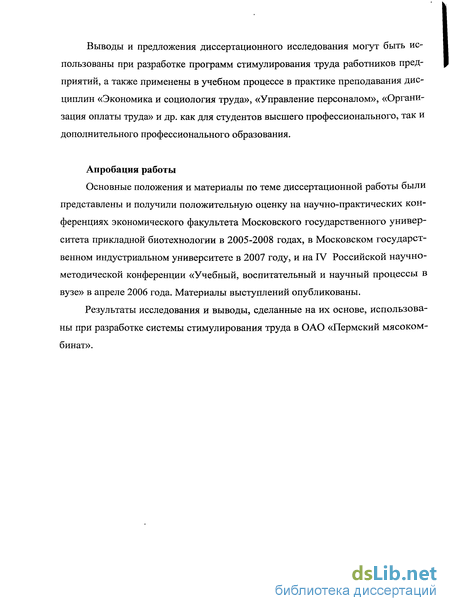 Выводы и предложения диссертационного исследования могут быть использованы при разработке программ стимулирования труда работников предприятий, а также применены в учебном процессе в практике преподавания дисциплин «Экономика и социология труда», «Управление персоналом», «Организация оплаты труда» и др. как для студентов высшего профессионального, так и дополнительного профессионального образования.

Апробация работы

Основные положения и материалы по теме диссертационной работы были представлены и получили положительную оценку на научно-практических конференциях экономического факультета Московского государственного университета прикладной биотехнологии в 2005-2008 годах, в Московском государственном индустриальном университете в 2007 году, и на IV Российской научно-методической конференции «Учебный, воспитательный и научный процессы в вузе» в апреле 2006 года. Материалы выступлений опубликованы.

Результаты исследования и выводы, сделанные на их основе, использованы при разработке системы стимулирования труда в ОАО «Пермский мясокомбинат».

dsLib.net
библиотека диссертаций